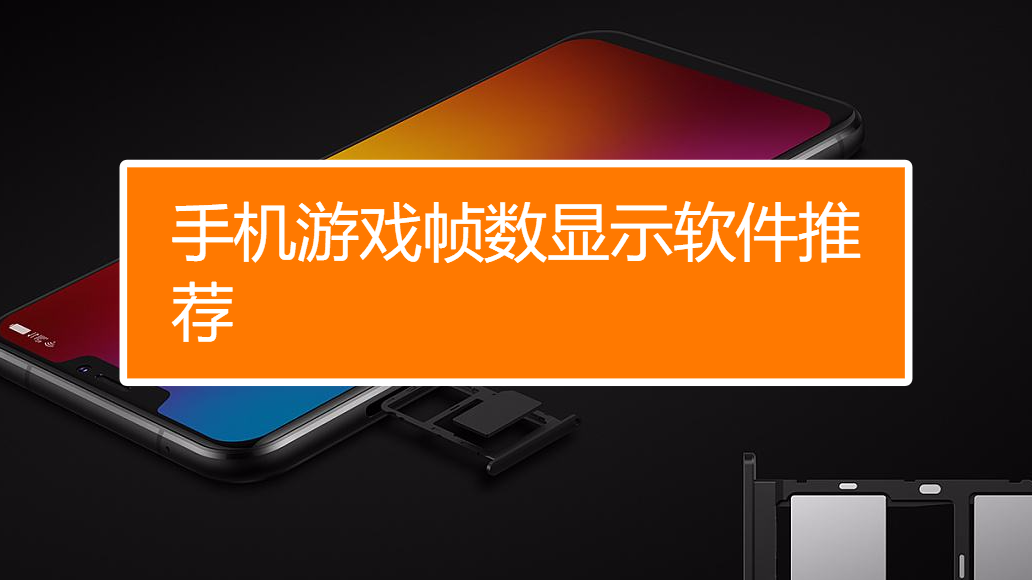 手机游戏帧数显示软件推荐